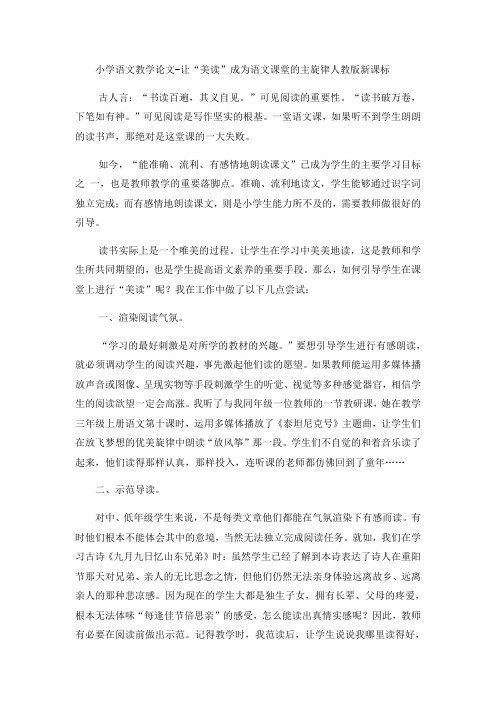 小学语文教学论文-让“美读”成为语文课堂的主旋律人教版新课标

古人言：“书读百遍，其义自见。”可见阅读的重要性。“读书破万卷，下笔如有神。”可见阅读是写作坚实的根基。一堂语文课，如果听不到学生朗朗的读书声，那绝对是这堂课的一大失败。

如今，“能准确、流利、有感情地朗读课文”已成为学生的主要学习目标之 一，也是教师教学的重要落脚点。准确、流利地读文，学生能够通过识字词独立完成；而有感情地朗读课文，则是小学生能力所不及的，需要教师做很好的引导。

读书实际上是一个唯美的过程。让学生在学习中美美地读，这是教师和学生所共同期望的，也是学生提高语文素养的重要手段。那么，如何引导学生在课堂上进行“美读”呢？我在工作中做了以下几点尝试：

一、渲染阅读气氛。

“学习的最好刺激是对所学的教材的兴趣。”要想引导学生进行有感朗读，就必须调动学生的阅读兴趣，事先激起他们读的愿望。如果教师能运用多媒体播放声音或图像、呈现实物等手段刺激学生的听觉、视觉等多种感觉器官，相信学生的阅读欲望一定会高涨。我听了与我同年级一位教师的一节教研课，她在教学三年级上册语文第十课时，运用多媒体播放了《泰坦尼克号》主题曲，让学生们在放飞梦想的优美旋律中朗读“放风筝”那一段。学生们不自觉的和着音乐读了起来，他们读得那样认真，那样投入，连听课的老师都仿佛回到了童年……

二、示范导读。

对中、低年级学生来说，不是每类文章他们都能在气氛渲染下有感而读。有时他们根本不能体会其中的意境，当然无法独立完成阅读任务。就如，我们在学习古诗《九月九日忆山东兄弟》时：虽然学生已经了解到本诗表达了诗人在重阳节那天对兄弟、亲人的无比思念之情，但他们仍然无法亲身体验远离故乡、远离亲人的那种悲凉感。因为现在的学生大都是独生子女，拥有长辈、父母的疼爱，根本无法体味“每逢佳节倍思亲”的感受，怎么能读出真情实感呢？因此，教师有必要在阅读前做出示范。记得教学时，我范读后，让学生说说我哪里读得好，